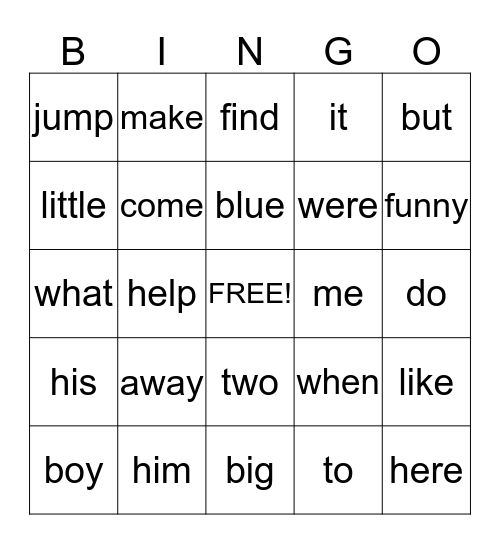 | B | I | N | G | O |
|---|---|---|---|---|
| jump | make | find | it | but |
| little | come | blue | were | funny |
| what | help | FREE! | me | do |
| his | away | two | when | like |
| boy | him | big | to | here |